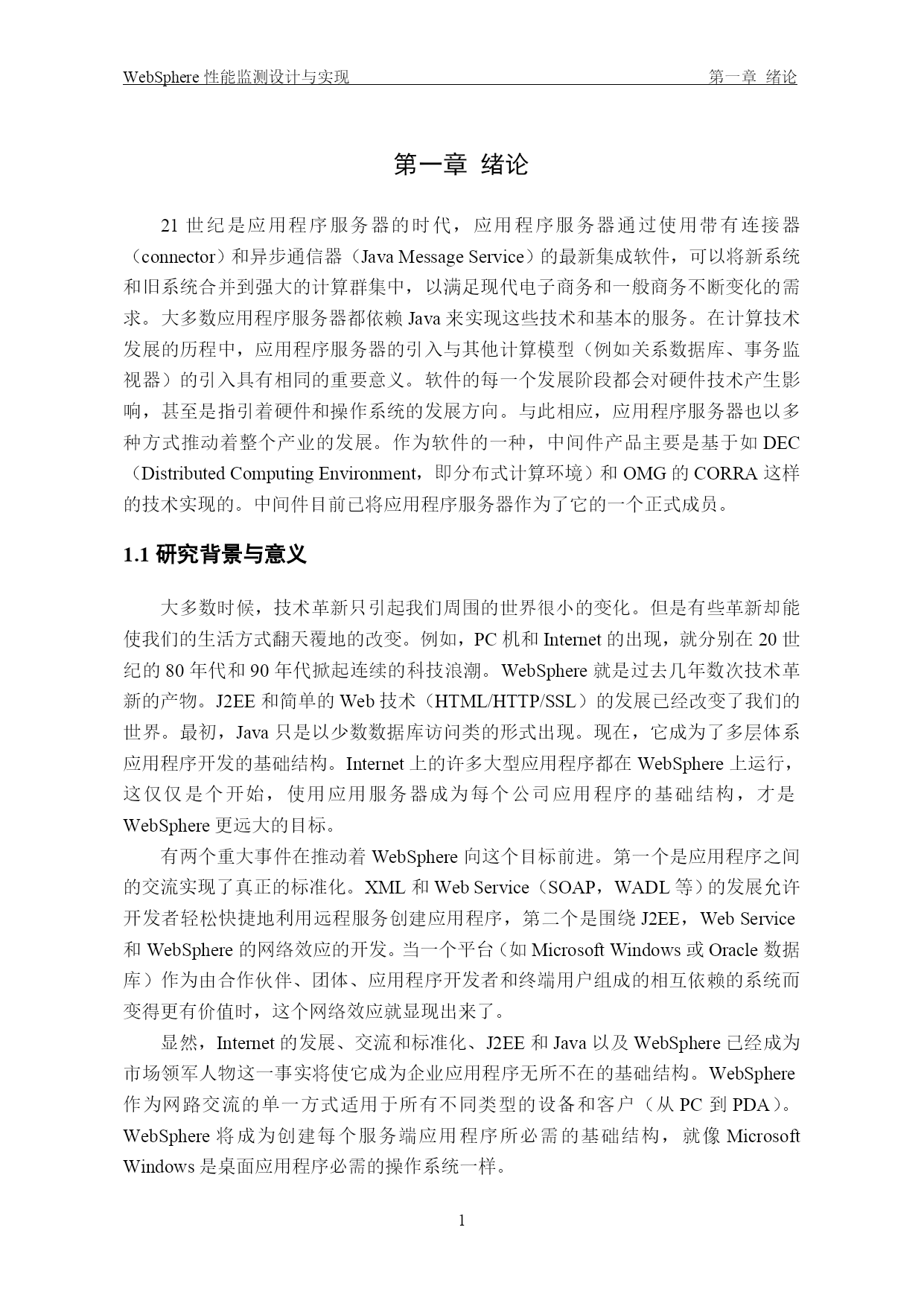 WebSphere 性能监测设计与实现　　　　第一章 绪论

第一章 绪论

21 世纪是应用程序服务器的时代，应用程序服务器通过使用带有连接器（connector）和异步通信器（Java Message Service）的最新集成软件，可以将新系统和旧系统合并到强大的计算群集中，以满足现代电子商务和一般商务不断变化的需求。大多数应用程序服务器都依赖 Java 来实现这些技术和基本的服务。在计算技术发展的历程中，应用程序服务器的引入与其他计算模型（例如关系数据库、事务监视器）的引入具有相同的重要意义。软件的每一个发展阶段都会对硬件技术产生影响，甚至是指引着硬件和操作系统的发展方向。与此相应，应用程序服务器也以多种方式推动着整个产业的发展。作为软件的一种，中间件产品主要是基于如 DEC（Distributed Computing Environment，即分布式计算环境）和 OMG 的 CORRA 这样的技术实现的。中间件目前已将应用程序服务器作为了它的一个正式成员。

1.1 研究背景与意义

大多数时候，技术革新只引起我们周围的世界很小的变化。但是有些革新却能使我们的生活方式翻天覆地的改变。例如，PC 机和 Internet 的出现，就分别在 20 世纪的 80 年代和 90 年代掀起连续的科技浪潮。WebSphere 就是过去几年数次技术革新的产物。J2EE 和简单的 Web 技术（HTML/HTTP/SSL）的发展已经改变了我们的世界。最初，Java 只是以少数数据库访问类的形式出现。现在，它成为了多层体系应用程序开发的基础结构。Internet 上的许多大型应用程序都在 WebSphere 上运行，这仅仅是个开始，使用应用服务器成为每个公司应用程序的基础结构，才是 WebSphere 更远大的目标。

有两个重大事件在推动着 WebSphere 向这个目标前进。第一个是应用程序之间的交流实现了真正的标准化。XML 和 Web Service（SOAP，WADL 等）的发展允许开发者轻松快捷地利用远程服务创建应用程序，第二个是围绕 J2EE，Web Service 和 WebSphere 的网络效应的开发。当一个平台（如 Microsoft Windows 或 Oracle 数据库）作为由合作伙伴、团体、应用程序开发者和终端用户组成的相互依赖的系统而变得更有价值时，这个网络效应就显现出来了。

显然，Internet 的发展、交流和标准化、J2EE 和 Java 以及 WebSphere 已经成为市场领军人物这一事实将使它成为企业应用程序无所不在的基础结构。WebSphere 作为网路交流的单一方式适用于所有不同类型的设备和客户（从 PC 到 PDA）。WebSphere 将成为创建每个服务端应用程序所必需的基础结构，就像 Microsoft Windows 是桌面应用程序必需的操作系统一样。

1